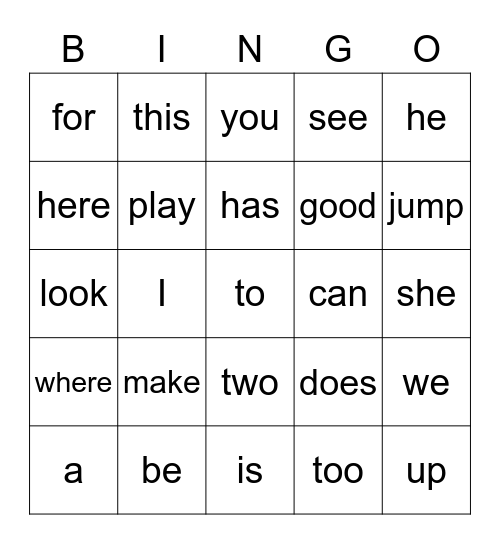 | B | I | N | G | O |
|---|---|---|---|---|
| for | this | you | see | he |
| here | play | has | good | jump |
| look | I | to | can | she |
| where | make | two | does | we |
| a | be | is | too | up |